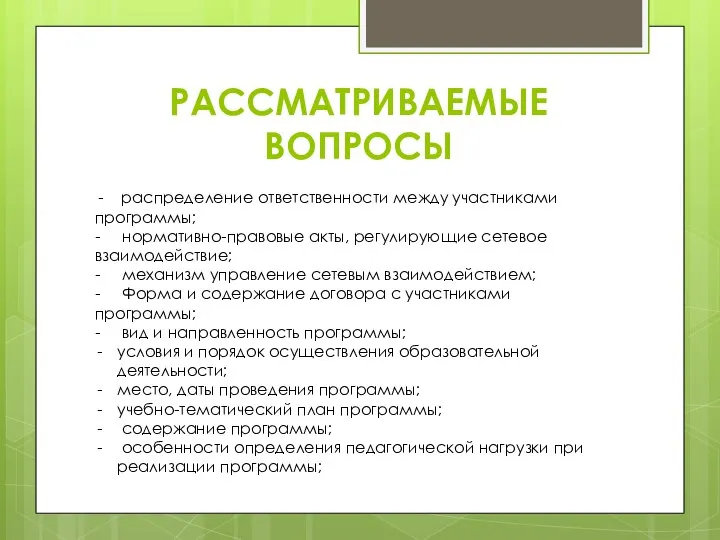 РАССМАТРИВАЕМЫЕ ВОПРОСЫ

- распределение ответственности между участниками программы;
- нормативно-правовые акты, регулирующие сетевое взаимодействие;
- механизм управление сетевым взаимодействием;
- Форма и содержание договора с участниками программы;
- вид и направленность программы;
- условия и порядок осуществления образовательной деятельности;
- место, даты проведения программы;
- учебно-тематический план программы;
- содержание программы;
- особенности определения педагогической нагрузки при реализации программы;